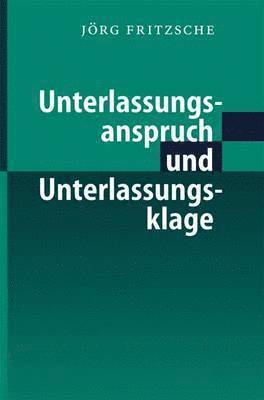 JÖRG FRITZSCHE

Unterlassungsanspruch und Unterlassungsklage